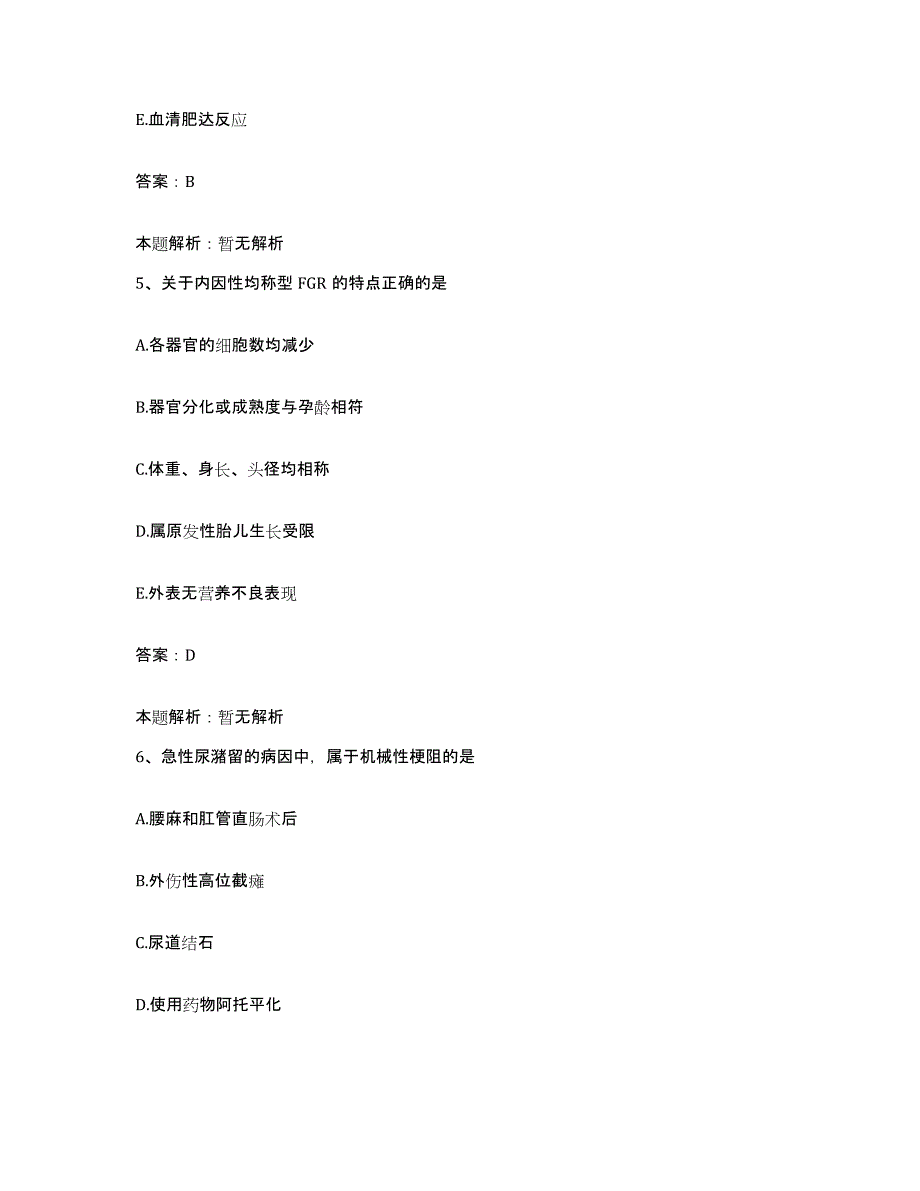 E.血清肥达反应

答案：B

本题解析：暂无解析

5、关于内因性均称型 FGR 的特点正确的是

A.各器官的细胞数均减少

B.器官分化或成熟度与孕龄相符

C.体重、身长、头径均相称

D.属原发性胎儿生长受限

E.外表无营养不良表现

答案：D

本题解析：暂无解析

6、急性尿潴留的病因中，属于机械性梗阻的是

A.腰麻和肛管直肠术后

B.外伤性高位截瘫

C.尿道结石

D.使用药物阿托平化